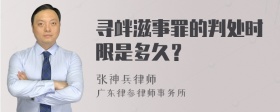 寻衅滋事罪的判处时限是多久？

张神兵律师
广东律参律师事务所